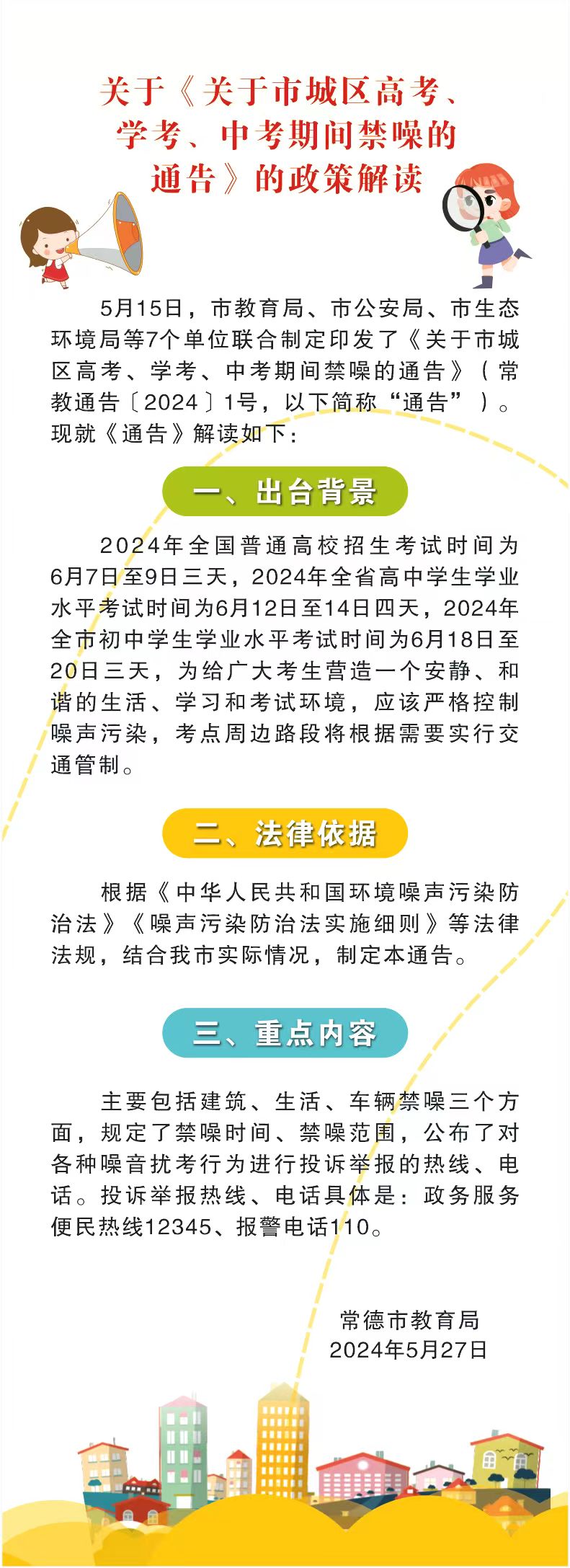 关于《关于市城区高考、学考、中考期间禁噪的通告》的政策解读

5月15日，市教育局、市公安局、市生态环境局等7个单位联合制定印发了《关于市城区高考、学考、中考期间禁噪的通告》（常教通告〔2024〕1号，以下简称“通告”）。现就《通告》解读如下：

一、出台背景

2024年全国普通高校招生考试时间为6月7日至9日三天，2024年全省高中学生学业水平考试时间为6月12日至14日四天，2024年全市初中学生学业水平考试时间为6月18日至20日三天，为给广大考生营造一个安静、和谐的生活、学习和考试环境，应该严格控制噪声污染，考点周边路段将根据需要实行交通管制。

二、法律依据

根据《中华人民共和国环境噪声污染防治法》《噪声污染防治法实施细则》等法律法规，结合我市实际情况，制定本通告。

三、重点内容

主要包括建筑、生活、车辆禁噪三个方面，规定了禁噪时间、禁噪范围，公布了对各种噪音扰考行为进行投诉举报的热线、电话。投诉举报热线、电话具体是：政务服务便民热线12345、报警电话110。

常德市教育局
2024年5月27日